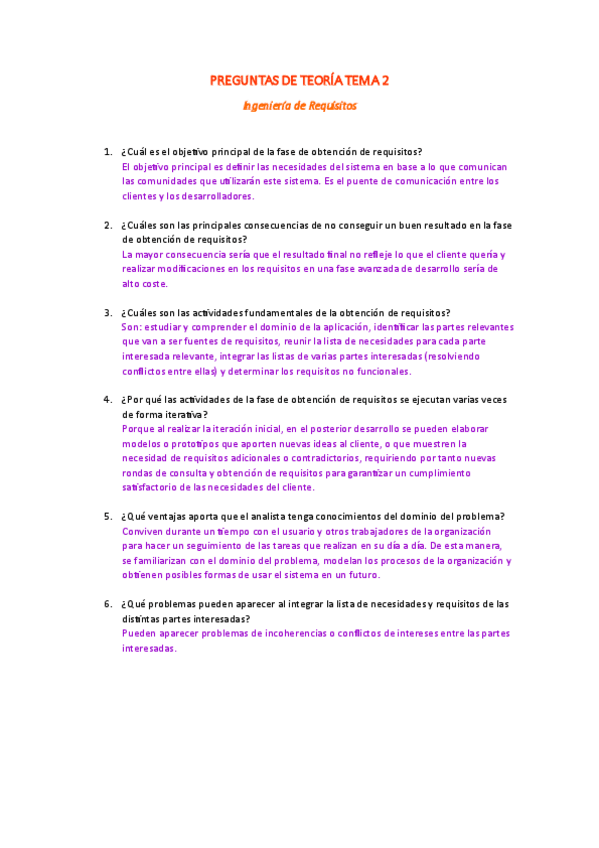 PREGUNTAS DE TEORÍA TEMA 2

Ingeniería de Requisitos

1. ¿Cuál es el objetivo principal de la fase de obtención de requisitos?
El objetivo principal es definir las necesidades del sistema en base a lo que comunican las comunidades que utilizarán este sistema. Es el puente de comunicación entre los clientes y los desarrolladores.

2. ¿Cuáles son las principales consecuencias de no conseguir un buen resultado en la fase de obtención de requisitos?
La mayor consecuencia sería que el resultado final no refleje lo que el cliente quería y realizar modificaciones en los requisitos en una fase avanzada de desarrollo sería de alto coste.

3. ¿Cuáles son las actividades fundamentales de la obtención de requisitos?
Son: estudiar y comprender el dominio de la aplicación, identificar las partes relevantes que van a ser fuentes de requisitos, reunir la lista de necesidades para cada parte interesada relevante, integrar las listas de varias partes interesadas (resolviendo conflictos entre ellas) y determinar los requisitos no funcionales.

4. ¿Por qué las actividades de la fase de obtención de requisitos se ejecutan varias veces de forma iterativa?
Porque al realizar la iteración inicial, en el posterior desarrollo se pueden elaborar modelos o prototipos que aporten nuevas ideas al cliente, o que muestren la necesidad de requisitos adicionales o contradictorios, requiriendo por tanto nuevas rondas de consulta y obtención de requisitos para garantizar un cumplimiento satisfactorio de las necesidades del cliente.

5. ¿Qué ventajas aporta que el analista tenga conocimientos del dominio del problema?
Conviven durante un tiempo con el usuario y otros trabajadores de la organización para hacer un seguimiento de las tareas que realizan en su día a día. De esta manera, se familiarizan con el dominio del problema, modelan los procesos de la organización y obtienen posibles formas de usar el sistema en un futuro.

6. ¿Qué problemas pueden aparecer al integrar la lista de necesidades y requisitos de las distintas partes interesadas?
Pueden aparecer problemas de incoherencias o conflictos de intereses entre las partes interesadas.